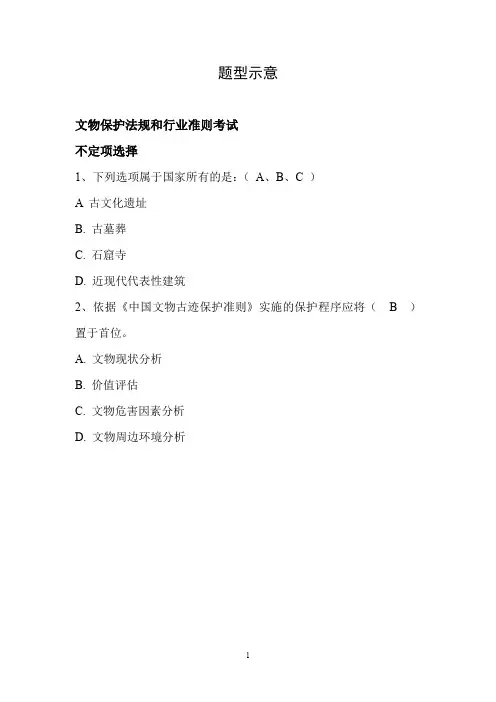 题型示意

文物保护法规和行业准则考试

不定项选择

1、下列选项属于国家所有的是：（ A、B、C ）

A 古文化遗址

B. 古墓葬

C. 石窟寺

D. 近现代代表性建筑

2、依据《中国文物古迹保护准则》实施的保护程序应将（ B ）置于首位。

A. 文物现状分析

B. 价值评估

C. 文物危害因素分析

D. 文物周边环境分析

1